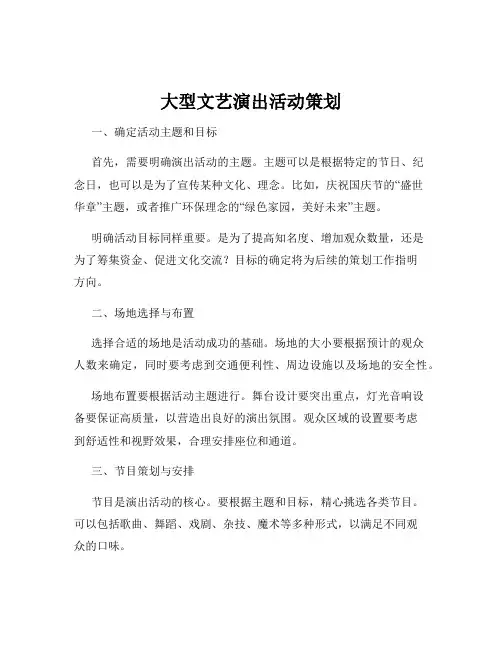 大型文艺演出活动策划

一、确定活动主题和目标

首先，需要明确演出活动的主题。主题可以是根据特定的节日、纪念日，也可以是为了宣传某种文化、理念。比如，庆祝国庆节的“盛世华章”主题，或者推广环保理念的“绿色家园，美好未来”主题。

明确活动目标同样重要。是为了提高知名度、增加观众数量，还是为了筹集资金、促进文化交流？目标的确定将为后续的策划工作指明方向。

二、场地选择与布置

选择合适的场地是活动成功的基础。场地的大小要根据预计的观众人数来确定，同时要考虑到交通便利性、周边设施以及场地的安全性。

场地布置要根据活动主题进行。舞台设计要突出重点，灯光音响设备要保证高质量，以营造出良好的演出氛围。观众区域的设置要考虑到舒适性和视野效果，合理安排座位和通道。

三、节目策划与安排

节目是演出活动的核心。要根据主题和目标，精心挑选各类节目。可以包括歌曲、舞蹈、戏剧、杂技、魔术等多种形式，以满足不同观众的口味。